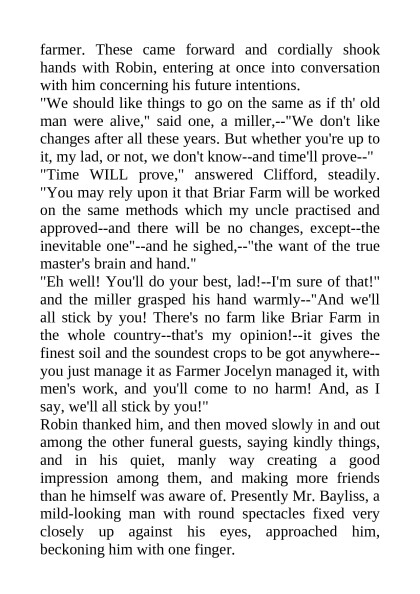 farmer. These came forward and cordially shook hands with Robin, entering at once into conversation with him concerning his future intentions.
"We should like things to go on the same as if th' old man were alive," said one, a miller,--"We don't like changes after all these years. But whether you're up to it, my lad, or not, we don't know--and time'll prove--"
"Time WILL prove," answered Clifford, steadily. "You may rely upon it that Briar Farm will be worked on the same methods which my uncle practised and approved--and there will be no changes, except--the inevitable one"--and he sighed,--"the want of the true master's brain and hand."
"Eh well! You'll do your best, lad!--I'm sure of that!" and the miller grasped his hand warmly--"And we'll all stick by you! There's no farm like Briar Farm in the whole country--that's my opinion!--it gives the finest soil and the soundest crops to be got anywhere--you just manage it as Farmer Jocelyn managed it, with men's work, and you'll come to no harm! And, as I say, we'll all stick by you!"
Robin thanked him, and then moved slowly in and out among the other funeral guests, saying kindly things, and in his quiet, manly way creating a good impression among them, and making more friends than he himself was aware of. Presently Mr. Bayliss, a mild-looking man with round spectacles fixed very closely up against his eyes, approached him, beckoning him with one finger.